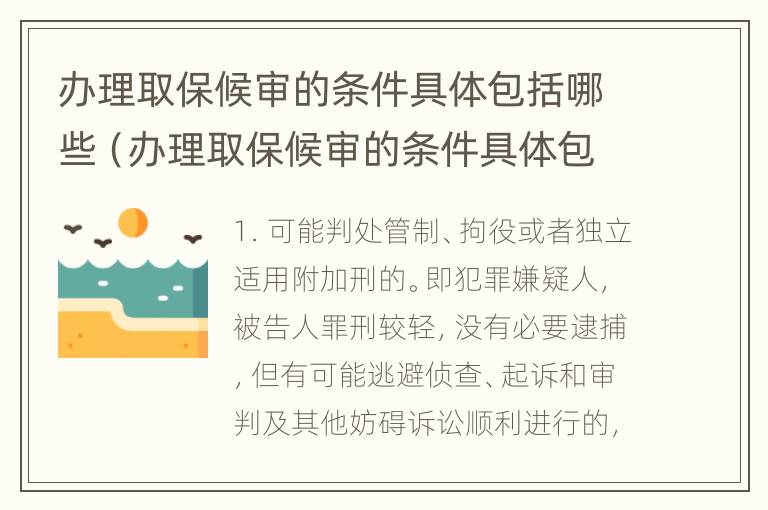 办理取保候审的条件具体包括哪些（办理取保候审的条件具体包

1. 可能判处管制、拘役或者独立适用附加刑的。即犯罪嫌疑人，被告人罪刑较轻，没有必要逮捕，但有可能逃避侦查、起诉和审判及其他妨碍诉讼顺利进行的，